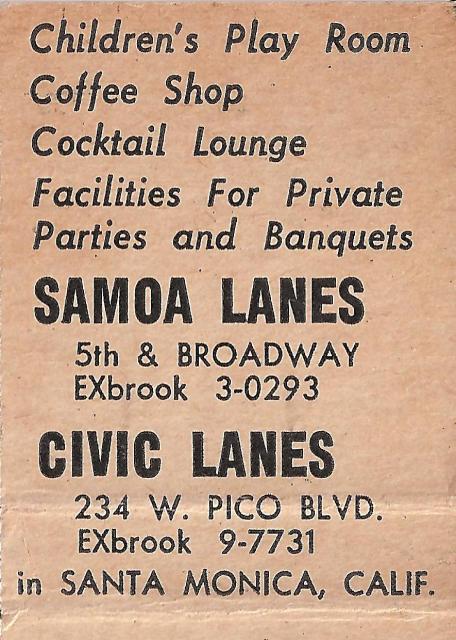 Children's Play Room
Coffee Shop
Cocktail Lounge
Facilities For Private Parties and Banquets

SAMOA LANES

5th & BROADWAY
EXbrook 3-0293

CIVIC LANES

234 W. PICO BLVD.
EXbrook 9-7731

in SANTA MONICA, CALIF.